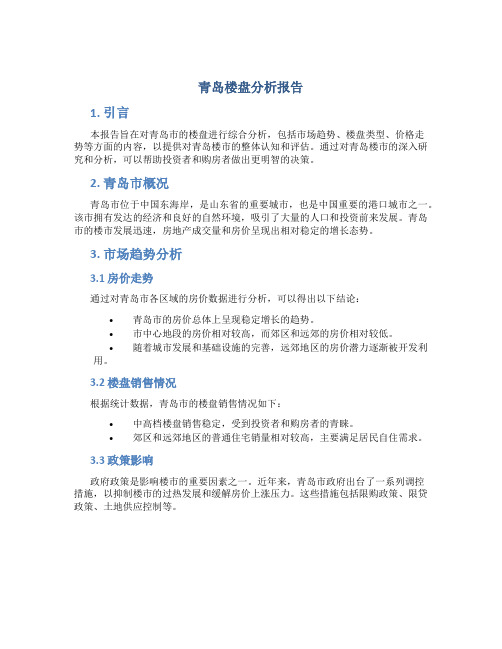 青岛楼盘分析报告

1. 引言

本报告旨在对青岛市的楼盘进行综合分析，包括市场趋势、楼盘类型、价格走势等方面的内容，以提供对青岛楼市的整体认知和评估。通过对青岛楼市的深入研究和分析，可以帮助投资者和购房者做出更明智的决策。

2. 青岛市概况

青岛市位于中国东海岸，是山东省的重要城市，也是中国重要的港口城市之一。该市拥有发达的经济和良好的自然环境，吸引了大量的人口和投资前来发展。青岛市的楼市发展迅速，房地产成交量和房价呈现出相对稳定的增长态势。

3. 市场趋势分析

3.1 房价走势

通过对青岛市各区域的房价数据进行分析，可以得出以下结论：

• 青岛市的房价总体上呈现稳定增长的趋势。
• 市中心地段的房价相对较高，而郊区和远郊的房价相对较低。
• 随着城市发展和基础设施的完善，远郊地区的房价潜力逐渐被开发利用。

3.2 楼盘销售情况

根据统计数据，青岛市的楼盘销售情况如下：

• 中高档楼盘销售稳定，受到投资者和购房者的青睐。
• 郊区和远郊地区的普通住宅销量相对较高，主要满足居民自住需求。

3.3 政策影响

政府政策是影响楼市的重要因素之一。近年来，青岛市政府出台了一系列调控措施，以抑制楼市的过热发展和缓解房价上涨压力。这些措施包括限购政策、限贷政策、土地供应控制等。